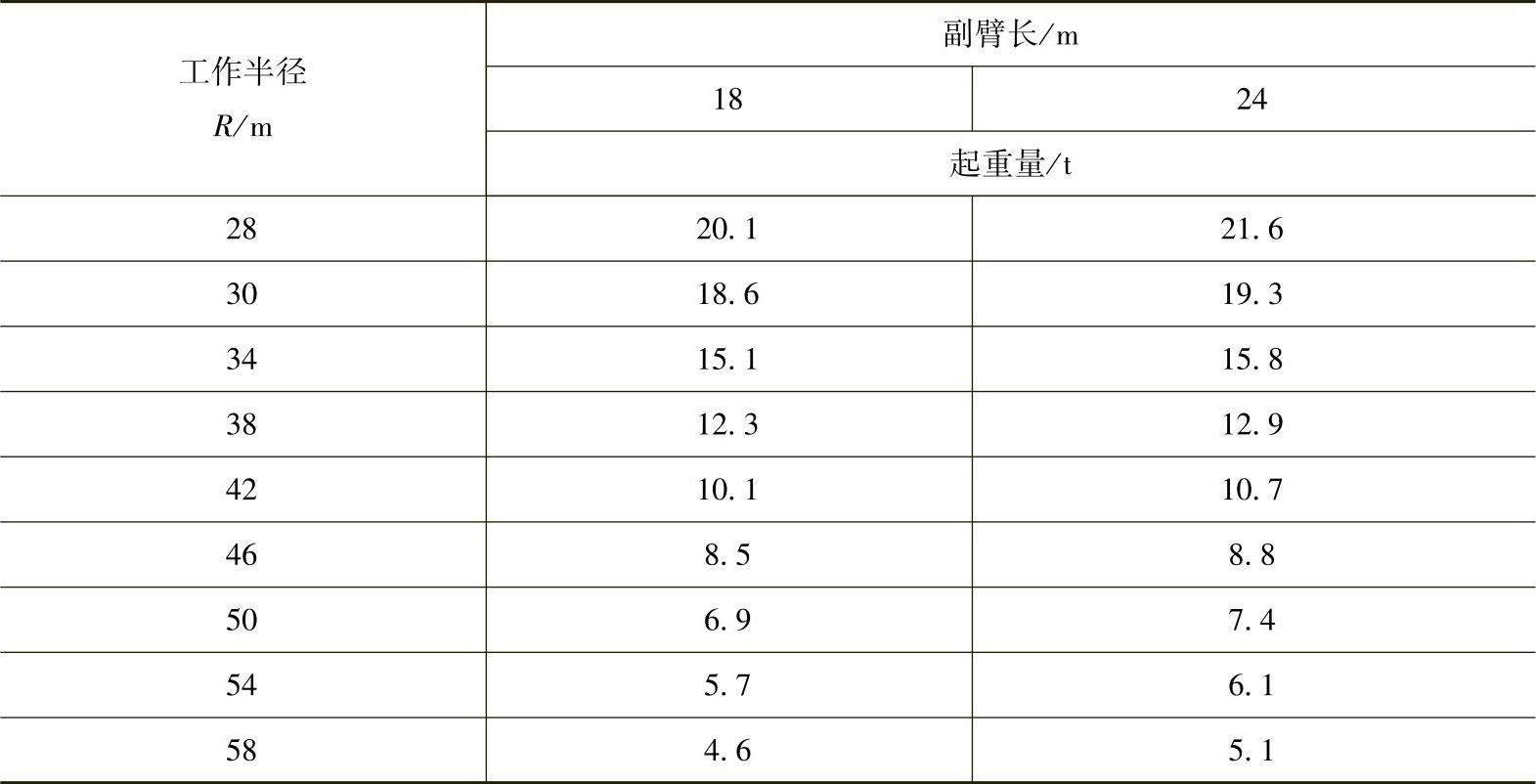 | 工作半径 R/m | 副臂长/m | |
|---|---|---|
| | 18 | 24 |
| | 起重量/t | |
| 28 | 20.1 | 21.6 |
| 30 | 18.6 | 19.3 |
| 34 | 15.1 | 15.8 |
| 38 | 12.3 | 12.9 |
| 42 | 10.1 | 10.7 |
| 46 | 8.5 | 8.8 |
| 50 | 6.9 | 7.4 |
| 54 | 5.7 | 6.1 |
| 58 | 4.6 | 5.1 |